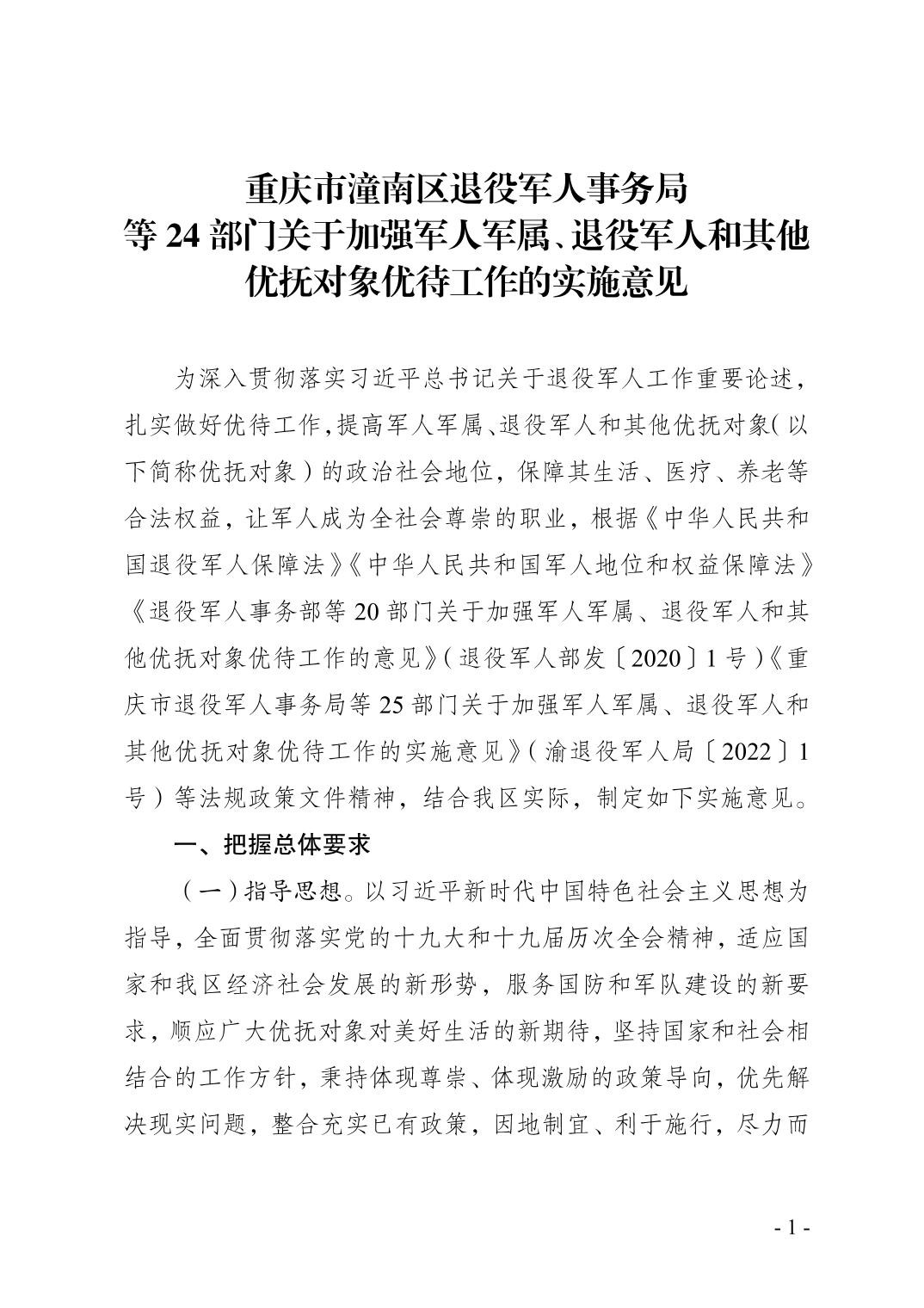 重庆市潼南区退役军人事务局
等24部门关于加强军人军属、退役军人和其他
优抚对象优待工作的实施意见

为深入贯彻落实习近平总书记关于退役军人工作重要论述，扎实做好优待工作，提高军人军属、退役军人和其他优抚对象（以下简称优抚对象）的政治社会地位，保障其生活、医疗、养老等合法权益，让军人成为全社会尊崇的职业，根据《中华人民共和国退役军人保障法》《中华人民共和国军人地位和权益保障法》《退役军人事务部等20部门关于加强军人军属、退役军人和其他优抚对象优待工作的意见》（退役军人部发〔2020〕1号）《重庆市退役军人事务局等25部门关于加强军人军属、退役军人和其他优抚对象优待工作的实施意见》（渝退役军人局〔2022〕1号）等法规政策文件精神，结合我区实际，制定如下实施意见。

一、把握总体要求

（一）指导思想。以习近平新时代中国特色社会主义思想为指导，全面贯彻落实党的十九大和十九届历次全会精神，适应国家和我区经济社会发展的新形势，服务国防和军队建设的新要求，顺应广大优抚对象对美好生活的新期待，坚持国家和社会相结合的工作方针，秉持体现尊崇、体现激励的政策导向，优先解决现实问题，整合充实已有政策，因地制宜、利于施行，尽力而

- 1 -